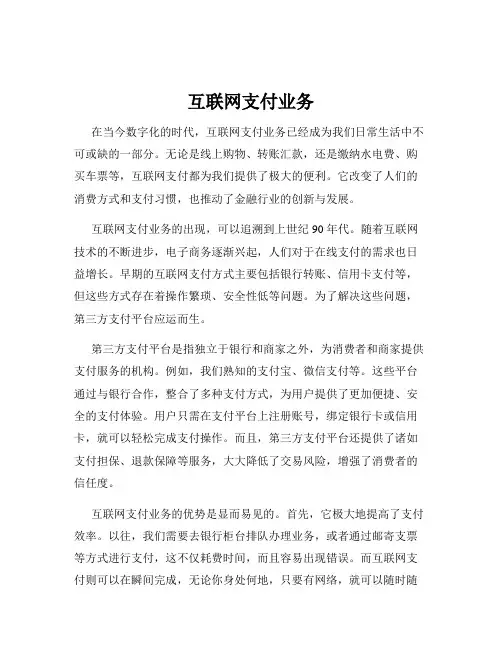 互联网支付业务

在当今数字化的时代，互联网支付业务已经成为我们日常生活中不可或缺的一部分。无论是线上购物、转账汇款，还是缴纳水电费、购买车票等，互联网支付都为我们提供了极大的便利。它改变了人们的消费方式和支付习惯，也推动了金融行业的创新与发展。

互联网支付业务的出现，可以追溯到上世纪 90 年代。随着互联网技术的不断进步，电子商务逐渐兴起，人们对于在线支付的需求也日益增长。早期的互联网支付方式主要包括银行转账、信用卡支付等，但这些方式存在着操作繁琐、安全性低等问题。为了解决这些问题，第三方支付平台应运而生。

第三方支付平台是指独立于银行和商家之外，为消费者和商家提供支付服务的机构。例如，我们熟知的支付宝、微信支付等。这些平台通过与银行合作，整合了多种支付方式，为用户提供了更加便捷、安全的支付体验。用户只需在支付平台上注册账号，绑定银行卡或信用卡，就可以轻松完成支付操作。而且，第三方支付平台还提供了诸如支付担保、退款保障等服务，大大降低了交易风险，增强了消费者的信任度。

互联网支付业务的优势是显而易见的。首先，它极大地提高了支付效率。以往，我们需要去银行柜台排队办理业务，或者通过邮寄支票等方式进行支付，这不仅耗费时间，而且容易出现错误。而互联网支付则可以在瞬间完成，无论你身处何地，只要有网络，就可以随时随